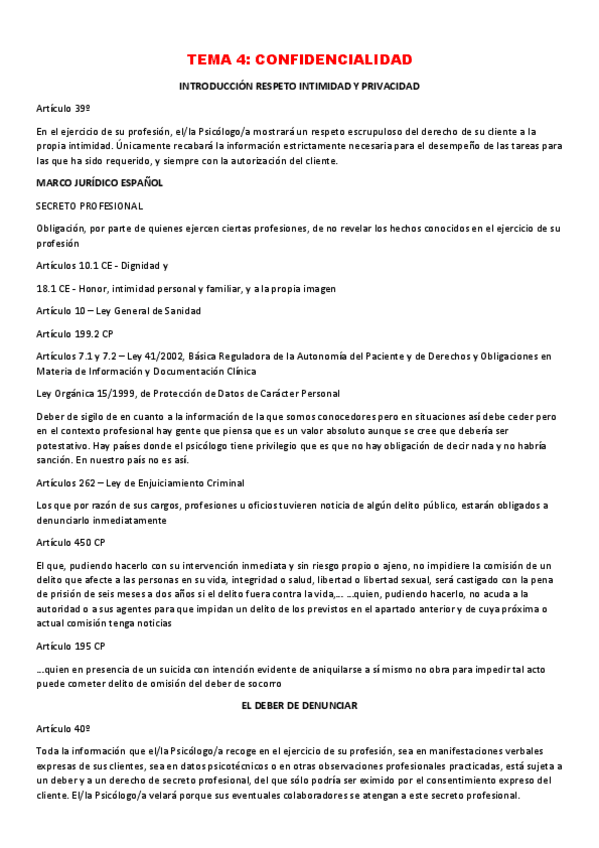 TEMA 4: CONFIDENCIALIDAD

INTRODUCCIÓN RESPETO INTIMIDAD Y PRIVACIDAD

Artículo 39º

En el ejercicio de su profesión, el/la Psicólogo/a mostrará un respeto escrupuloso del derecho de su cliente a la propia intimidad. Únicamente recabará la información estrictamente necesaria para el desempeño de las tareas para las que ha sido requerido, y siempre con la autorización del cliente.

MARCO JURÍDICO ESPAÑOL

SECRETO PROFESIONAL

Obligación, por parte de quienes ejercen ciertas profesiones, de no revelar los hechos conocidos en el ejercicio de su profesión

Artículos 10.1 CE - Dignidad y

18.1 CE - Honor, intimidad personal y familiar, y a la propia imagen

Artículo 10 – Ley General de Sanidad

Artículo 199.2 CP

Artículos 7.1 y 7.2 – Ley 41/2002, Básica Reguladora de la Autonomía del Paciente y de Derechos y Obligaciones en Materia de Información y Documentación Clínica

Ley Orgánica 15/1999, de Protección de Datos de Carácter Personal

Deber de sigilo de en cuanto a la información de la que somos conocedores pero en situaciones así debe ceder pero en el contexto profesional hay gente que piensa que es un valor absoluto aunque se cree que debería ser potestativo. Hay países donde el psicólogo tiene privilegio que es que no hay obligación de decir nada y no habría sanción. En nuestro país no es así.

Artículos 262 – Ley de Enjuiciamiento Criminal

Los que por razón de sus cargos, profesiones u oficios tuvieren noticia de algún delito público, estarán obligados a denunciarlo inmediatamente

Artículo 450 CP

El que, pudiendo hacerlo con su intervención inmediata y sin riesgo propio o ajeno, no impidiere la comisión de un delito que afecte a las personas en su vida, integridad o salud, libertad o libertad sexual, será castigado con la pena de prisión de seis meses a dos años si el delito fuera contra la vida,... ...quien, pudiendo hacerlo, no acuda a la autoridad o a sus agentes para que impidan un delito de los previstos en el apartado anterior y de cuya próxima o actual comisión tenga noticias

Artículo 195 CP

...quien en presencia de un suicida con intención evidente de aniquilarse a sí mismo no obra para impedir tal acto puede cometer delito de omisión del deber de socorro

EL DEBER DE DENUNCIAR

Artículo 40º

Toda la información que el/la Psicólogo/a recoge en el ejercicio de su profesión, sea en manifestaciones verbales expresas de sus clientes, sea en datos psicotécnicos o en otras observaciones profesionales practicadas, está sujeta a un deber y a un derecho de secreto profesional, del que sólo podría ser eximido por el consentimiento expreso del cliente. El/la Psicólogo/a velará porque sus eventuales colaboradores se atengan a este secreto profesional.